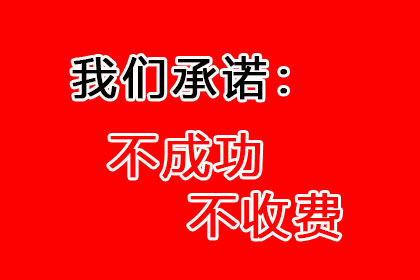 我们承诺：

不成功
不收费